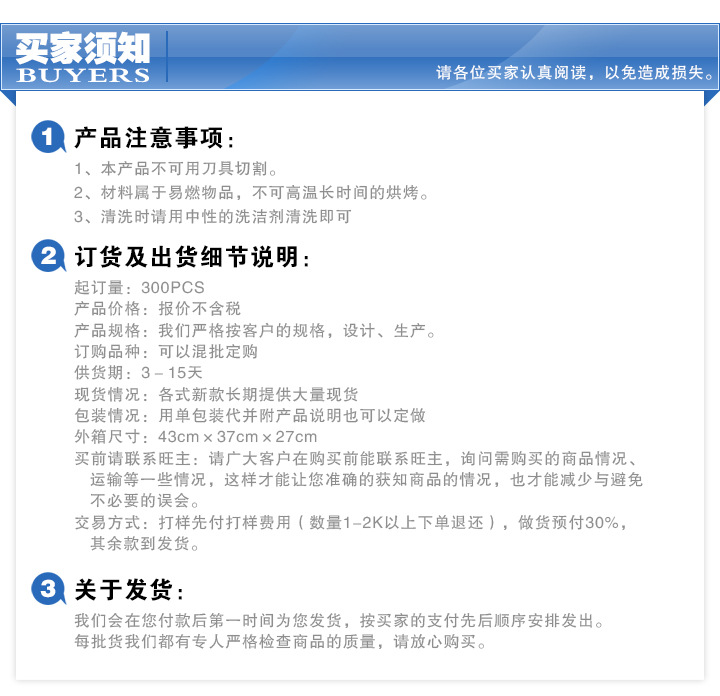 买家须知
BUYERS
请各位买家认真阅读，以免造成损失。

1 产品注意事项：

1、本产品不可用刀具切割。
2、材料属于易燃物品，不可高温长时间的烘烤。
3、清洗时请用中性的洗洁剂清洗即可

2 订货及出货细节说明：

起订量：300PCS
产品价格：报价不含税
产品规格：我们严格按客户的规格，设计、生产。
订购品种：可以混批定购
供货期：3－15天
现货情况：各式新款长期提供大量现货
包装情况：用单包装代并附产品说明也可以定做
外箱尺寸：43cm×37cm×27cm
买前请联系旺主：请广大客户在购买前能联系旺主，询问需购买的商品情况、运输等一些情况，这样才能让您准确的获知商品的情况，也才能减少与避免不必要的误会。
交易方式：打样先付打样费用（数量1-2K以上下单退还），做货预付30%，其余款到发货。

3 关于发货：

我们会在您付款后第一时间为您发货，按买家的支付先后顺序安排发出。
每批货我们都有专人严格检查商品的质量，请放心购买。